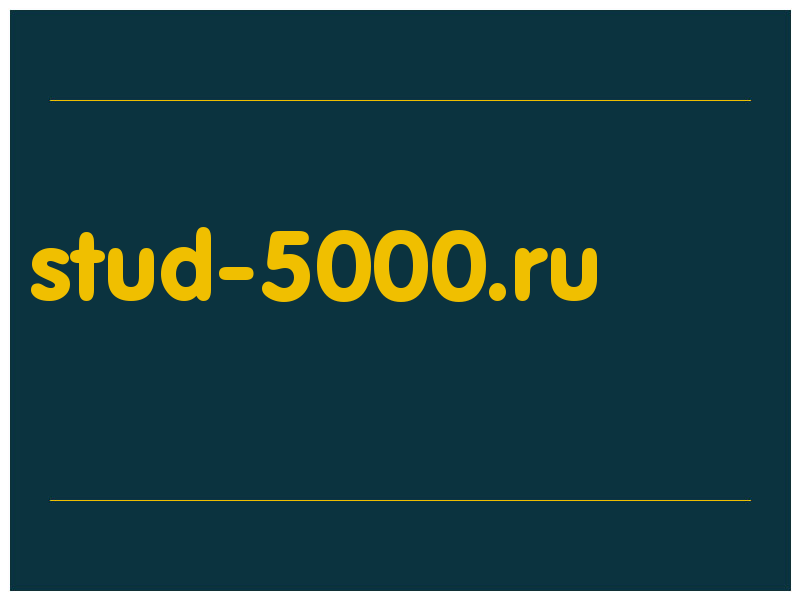 stud-5000.ru